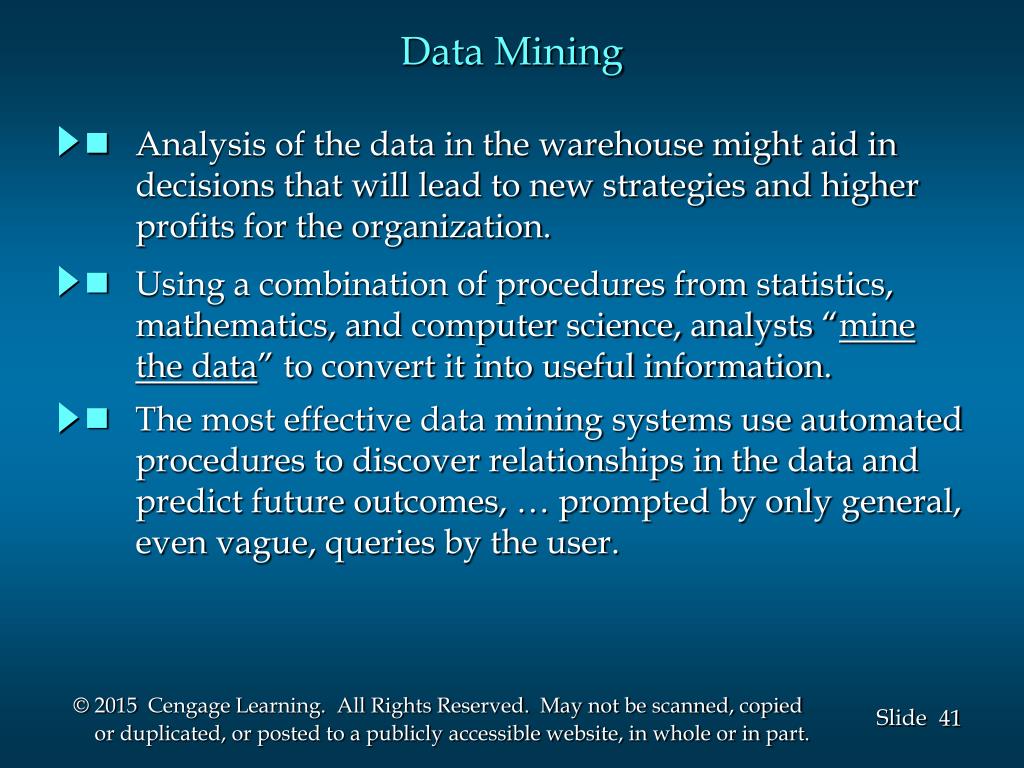 Data Mining

Analysis of the data in the warehouse might aid in decisions that will lead to new strategies and higher profits for the organization.

Using a combination of procedures from statistics, mathematics, and computer science, analysts “mine the data” to convert it into useful information.

The most effective data mining systems use automated procedures to discover relationships in the data and predict future outcomes, … prompted by only general, even vague, queries by the user.

© 2015 Cengage Learning. All Rights Reserved. May not be scanned, copied or duplicated, or posted to a publicly accessible website, in whole or in part.

Slide 41